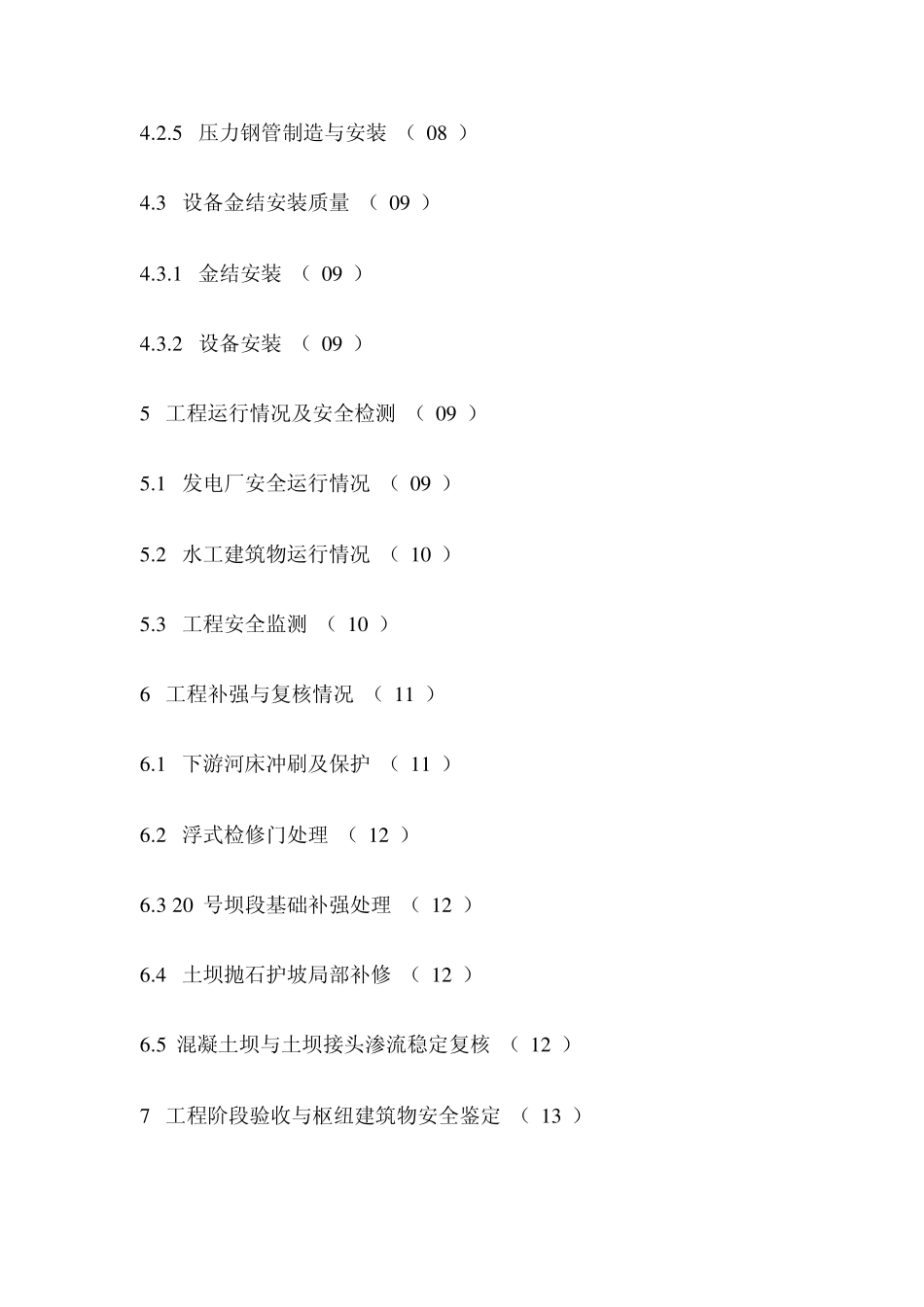 4.2.5 压力钢管制造与安装 （ 08 ）

4.3 设备金结安装质量 （ 09 ）

4.3.1 金结安装 （ 09 ）

4.3.2 设备安装 （ 09 ）

5 工程运行情况及安全检测 （ 09 ）

5.1 发电厂安全运行情况 （ 09 ）

5.2 水工建筑物运行情况 （ 10 ）

5.3 工程安全监测 （ 10 ）

6 工程补强与复核情况 （ 11 ）

6.1 下游河床冲刷及保护 （ 11 ）

6.2 浮式检修门处理 （ 12 ）

6.3 20 号坝段基础补强处理 （ 12 ）

6.4 土坝抛石护坡局部补修 （ 12 ）

6.5 混凝土坝与土坝接头渗流稳定复核 （ 12 ）

7 工程阶段验收与枢纽建筑物安全鉴定 （ 13 ）